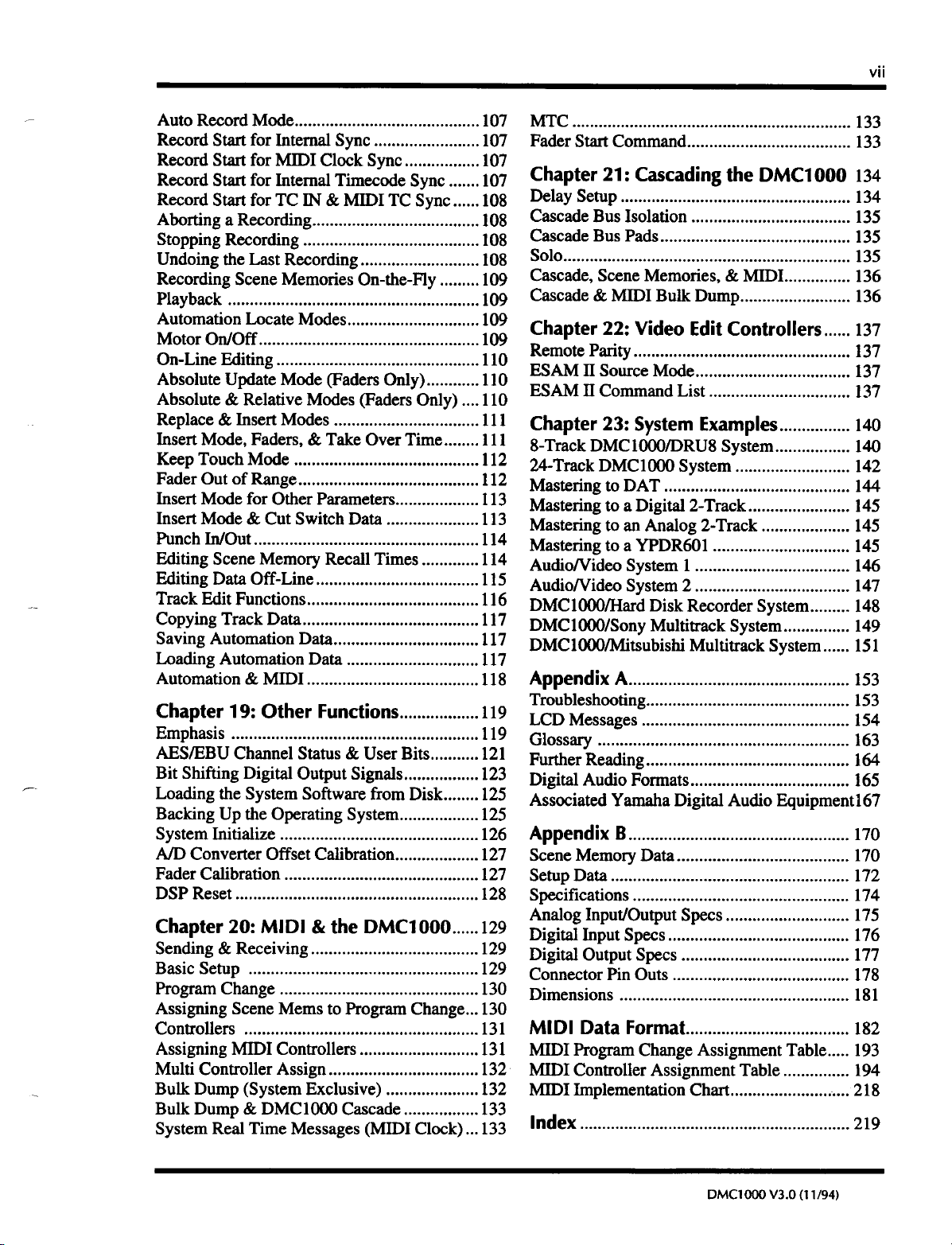 vii

Auto Record Mode 107
Record Start for Internal Sync 107
Record Start for MIDI Clock Sync 107
Record Start for Internal Timecode Sync 107
Record Start for TC IN & MIDI TC Sync 108
Aborting a Recording 108
Stopping Recording 108
Undoing the Last Recording 108
Recording Scene Memories On-the-Fly 109
Playback 109
Automation Locate Modes 109
Motor On/Off 109
On-Line Editing 110
Absolute Update Mode (Faders Only) 110
Absolute & Relative Modes (Faders Only) 110
Replace & Insert Modes 111
Insert Mode, Faders, & Take Over Time 111
Keep Touch Mode 112
Fader Out of Range 112
Insert Mode for Other Parameters 113
Insert Mode & Cut Switch Data 113
Punch In/Out 114
Editing Scene Memory Recall Times 114
Editing Data Off-Line 115
Track Edit Functions 116
Copying Track Data 117
Saving Automation Data 117
Loading Automation Data 117
Automation & MIDI 118

Chapter 19: Other Functions 119
Emphasis 119
AES/EBU Channel Status & User Bits 121
Bit Shifting Digital Output Signals 123
Loading the System Software from Disk 125
Backing Up the Operating System 125
System Initialize 126
A/D Converter Offset Calibration 127
Fader Calibration 127
DSP Reset 128

Chapter 20: MIDI & the DMC1000 129
Sending & Receiving 129
Basic Setup 129
Program Change 130
Assigning Scene Mems to Program Change 130
Controllers 131
Assigning MIDI Controllers 131
Multi Controller Assign 132
Bulk Dump (System Exclusive) 132
Bulk Dump & DMC1000 Cascade 133
System Real Time Messages (MIDI Clock) 133

MTC 133
Fader Start Command 133

Chapter 21: Cascading the DMC1000 134
Delay Setup 134
Cascade Bus Isolation 135
Cascade Bus Pads 135
Solo 135
Cascade, Scene Memories, & MIDI 136
Cascade & MIDI Bulk Dump 136

Chapter 22: Video Edit Controllers 137
Remote Parity 137
ESAM II Source Mode 137
ESAM II Command List 137

Chapter 23: System Examples 140
8-Track DMC1000/DRU8 System 140
24-Track DMC1000 System 142
Mastering to DAT 144
Mastering to a Digital 2-Track 145
Mastering to an Analog 2-Track 145
Mastering to a YPDR601 145
Audio/Video System 1 146
Audio/Video System 2 147
DMC1000/Hard Disk Recorder System 148
DMC1000/Sony Multitrack System 149
DMC1000/Mitsubishi Multitrack System 151

Appendix A 153
Troubleshooting 153
LCD Messages 154
Glossary 163
Further Reading 164
Digital Audio Formats 165
Associated Yamaha Digital Audio Equipment 167

Appendix B 170
Scene Memory Data 170
Setup Data 172
Specifications 174
Analog Input/Output Specs 175
Digital Input Specs 176
Digital Output Specs 177
Connector Pin Outs 178
Dimensions 181

MIDI Data Format 182
MIDI Program Change Assignment Table 193
MIDI Controller Assignment Table 194
MIDI Implementation Chart 218

Index 219

DMC1000 V3.0 (11/94)